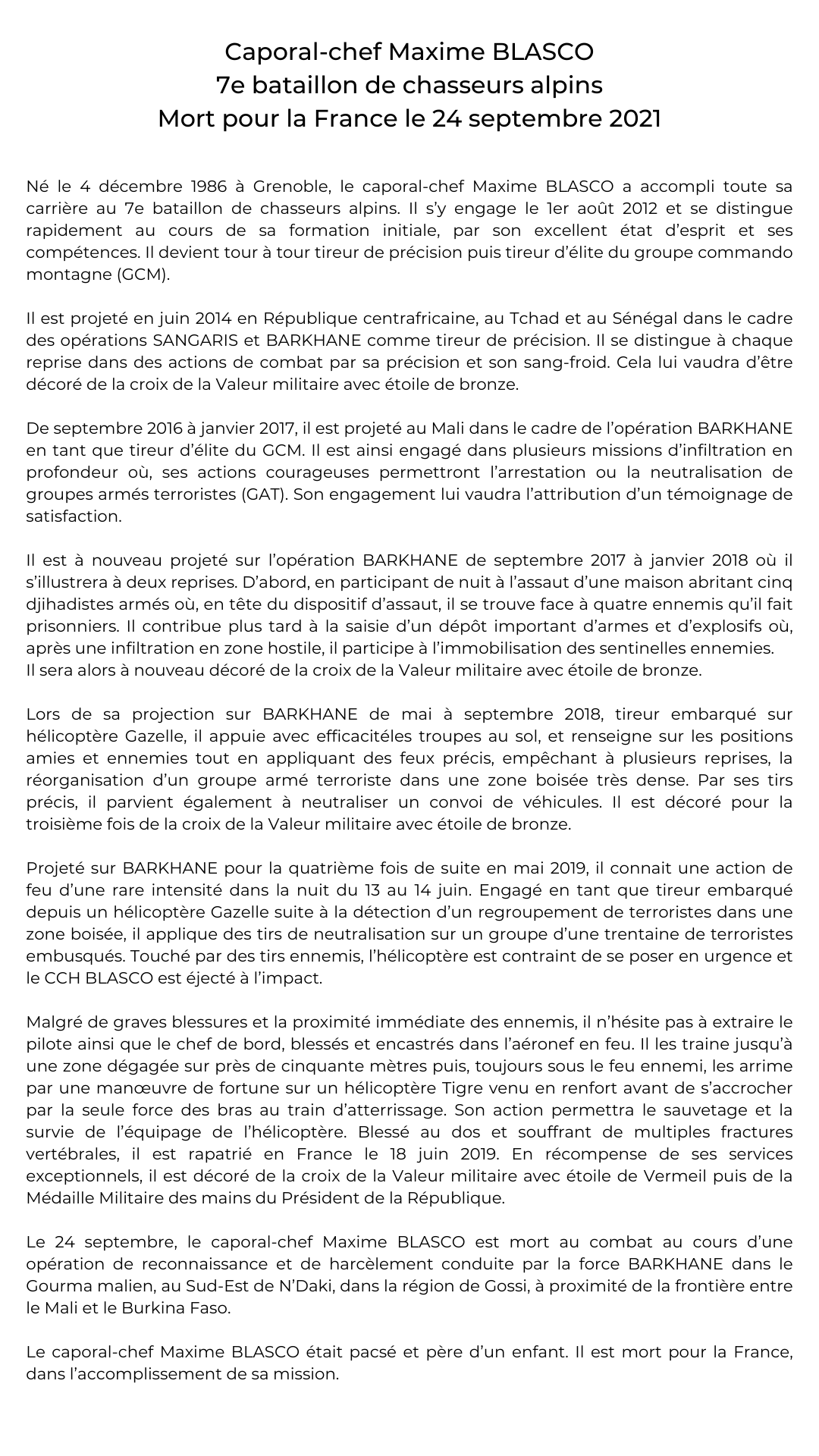 Caporal-chef Maxime BLASCO
7e bataillon de chasseurs alpins
Mort pour la France le 24 septembre 2021

Né le 4 décembre 1986 à Grenoble, le caporal-chef Maxime BLASCO a accompli toute sa carrière au 7e bataillon de chasseurs alpins. Il s'y engage le 1er août 2012 et se distingue rapidement au cours de sa formation initiale, par son excellent état d'esprit et ses compétences. Il devient tour à tour tireur de précision puis tireur d'élite du groupe commando montagne (GCM).

Il est projeté en juin 2014 en République centrafricaine, au Tchad et au Sénégal dans le cadre des opérations SANGARIS et BARKHANE comme tireur de précision. Il se distingue à chaque reprise dans des actions de combat par sa précision et son sang-froid. Cela lui vaudra d'être décoré de la croix de la Valeur militaire avec étoile de bronze.

De septembre 2016 à janvier 2017, il est projeté au Mali dans le cadre de l'opération BARKHANE en tant que tireur d'élite du GCM. Il est ainsi engagé dans plusieurs missions d'infiltration en profondeur où, ses actions courageuses permettront l'arrestation ou la neutralisation de groupes armés terroristes (GAT). Son engagement lui vaudra l'attribution d'un témoignage de satisfaction.

Il est à nouveau projeté sur l'opération BARKHANE de septembre 2017 à janvier 2018 où il s'illustrera à deux reprises. D'abord, en participant de nuit à l'assaut d'une maison abritant cinq djihadistes armés où, en tête du dispositif d'assaut, il se trouve face à quatre ennemis qu'il fait prisonniers. Il contribue plus tard à la saisie d'un dépôt important d'armes et d'explosifs où, après une infiltration en zone hostile, il participe à l'immobilisation des sentinelles ennemies.
Il sera alors à nouveau décoré de la croix de la Valeur militaire avec étoile de bronze.

Lors de sa projection sur BARKHANE de mai à septembre 2018, tireur embarqué sur hélicoptère Gazelle, il appuie avec efficacitéles troupes au sol, et renseigne sur les positions amies et ennemies tout en appliquant des feux précis, empêchant à plusieurs reprises, la réorganisation d'un groupe armé terroriste dans une zone boisée très dense. Par ses tirs précis, il parvient également à neutraliser un convoi de véhicules. Il est décoré pour la troisième fois de la croix de la Valeur militaire avec étoile de bronze.

Projeté sur BARKHANE pour la quatrième fois de suite en mai 2019, il connait une action de feu d'une rare intensité dans la nuit du 13 au 14 juin. Engagé en tant que tireur embarqué depuis un hélicoptère Gazelle suite à la détection d'un regroupement de terroristes dans une zone boisée, il applique des tirs de neutralisation sur un groupe d'une trentaine de terroristes embusqués. Touché par des tirs ennemis, l'hélicoptère est contraint de se poser en urgence et le CCH BLASCO est éjecté à l'impact.

Malgré de graves blessures et la proximité immédiate des ennemis, il n'hésite pas à extraire le pilote ainsi que le chef de bord, blessés et encastrés dans l'aéronef en feu. Il les traine jusqu'à une zone dégagée sur près de cinquante mètres puis, toujours sous le feu ennemi, les arrime par une manœuvre de fortune sur un hélicoptère Tigre venu en renfort avant de s'accrocher par la seule force des bras au train d'atterrissage. Son action permettra le sauvetage et la survie de l'équipage de l'hélicoptère. Blessé au dos et souffrant de multiples fractures vertébrales, il est rapatrié en France le 18 juin 2019. En récompense de ses services exceptionnels, il est décoré de la croix de la Valeur militaire avec étoile de Vermeil puis de la Médaille Militaire des mains du Président de la République.

Le 24 septembre, le caporal-chef Maxime BLASCO est mort au combat au cours d'une opération de reconnaissance et de harcèlement conduite par la force BARKHANE dans le Gourma malien, au Sud-Est de N'Daki, dans la région de Gossi, à proximité de la frontière entre le Mali et le Burkina Faso.

Le caporal-chef Maxime BLASCO était pacsé et père d'un enfant. Il est mort pour la France, dans l'accomplissement de sa mission.